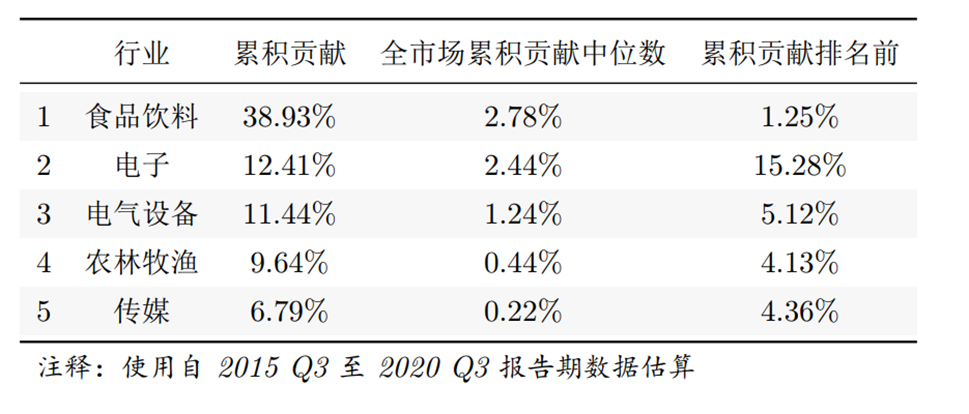 |  | 行业 | 累积贡献 | 全市场累积贡献中位数 | 累积贡献排名前 |
|---|---|---|---|---|
| 1 | 食品饮料 | 38.93% | 2.78% | 1.25% |
| 2 | 电子 | 12.41% | 2.44% | 15.28% |
| 3 | 电气设备 | 11.44% | 1.24% | 5.12% |
| 4 | 农林牧渔 | 9.64% | 0.44% | 4.13% |
| 5 | 传媒 | 6.79% | 0.22% | 4.36% |

注释：使用自2015 Q3至2020 Q3报告期数据估算